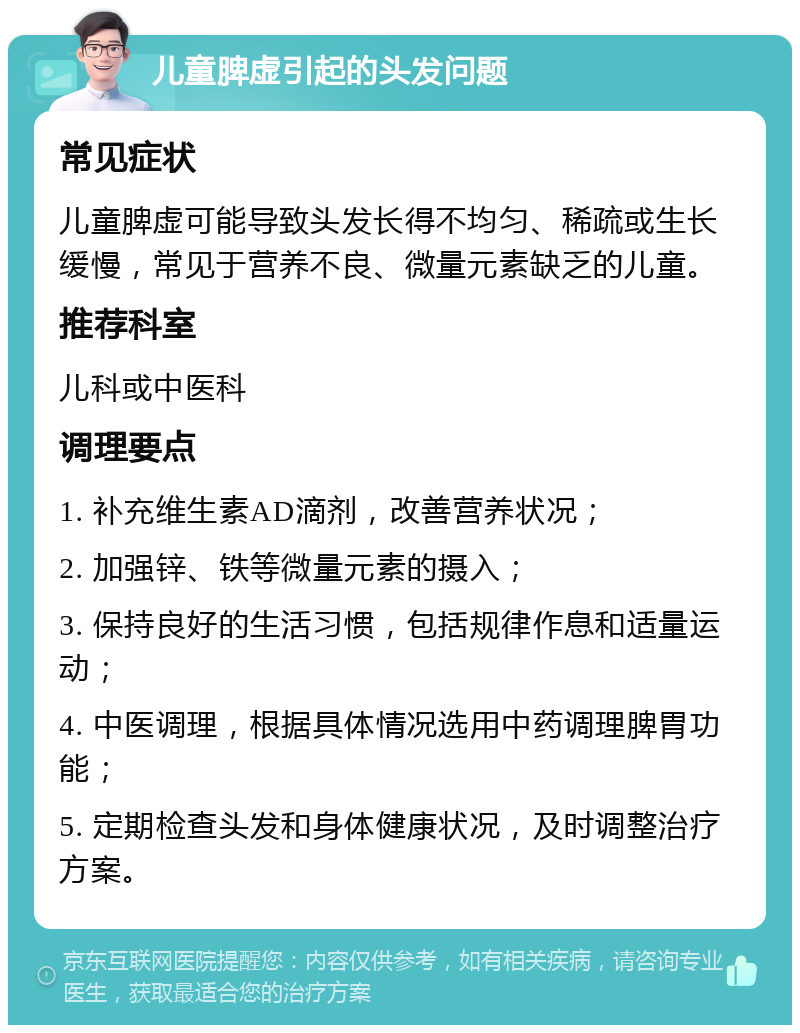 儿童脾虚引起的头发问题

常见症状

儿童脾虚可能导致头发长得不均匀、稀疏或生长缓慢，常见于营养不良、微量元素缺乏的儿童。

推荐科室

儿科或中医科

调理要点

1. 补充维生素AD滴剂，改善营养状况；

2. 加强锌、铁等微量元素的摄入；

3. 保持良好的生活习惯，包括规律作息和适量运动；

4. 中医调理，根据具体情况选用中药调理脾胃功能；

5. 定期检查头发和身体健康状况，及时调整治疗方案。

京东互联网医院提醒您：内容仅供参考，如有相关疾病，请咨询专业医生，获取最适合您的治疗方案